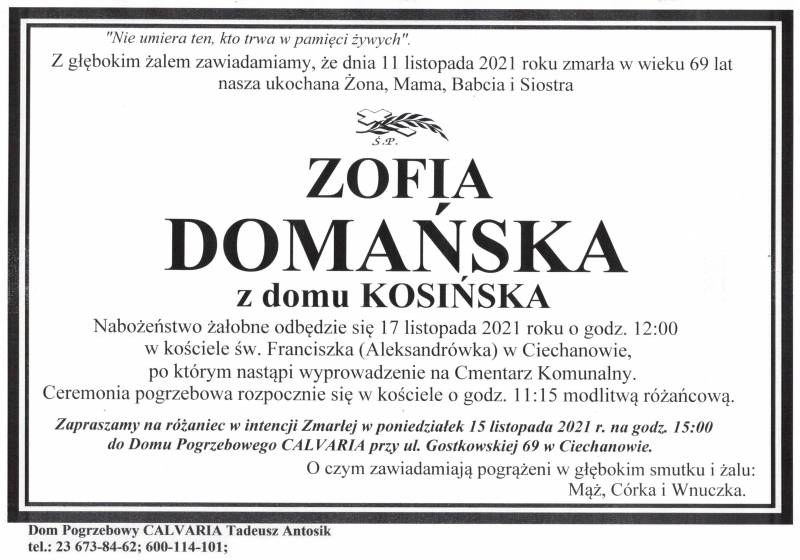 "Nie umiera ten, kto trwa w pamięci żywych".

Z głębokim żalem zawiadamiamy, że dnia 11 listopada 2021 roku zmarła w wieku 69 lat nasza ukochana Żona, Mama, Babcia i Siostra

Ś.P.

ZOFIA

DOMAŃSKA

z domu KOSIŃSKA

Nabożeństwo żałobne odbędzie się 17 listopada 2021 roku o godz. 12:00
w kościele św. Franciszka (Aleksandrówka) w Ciechanowie,
po którym nastąpi wyprowadzenie na Cmentarz Komunalny.
Ceremonia pogrzebowa rozpocznie się w kościele o godz. 11:15 modlitwą różańcową.

Zapraszamy na różaniec w intencji Zmarłej w poniedziałek 15 listopada 2021 r. na godz. 15:00
do Domu Pogrzebowego CALVARIA przy ul. Gostkowskiej 69 w Ciechanowie.

O czym zawiadamiają pogrążeni w głębokim smutku i żalu:
Mąż, Córka i Wnuczka.

Dom Pogrzebowy CALVARIA Tadeusz Antosik
tel.: 23 673-84-62; 600-114-101;